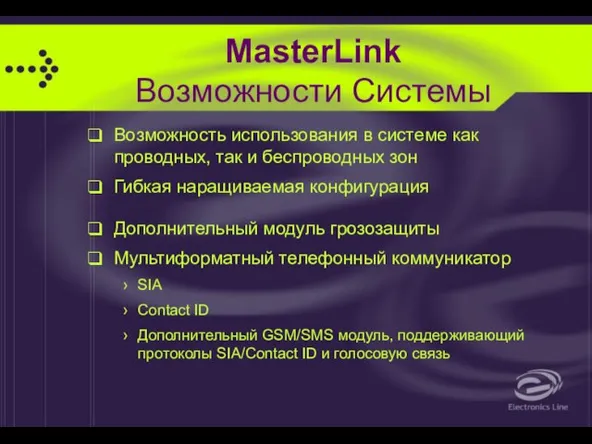 MasterLink
Возможности Системы

❑ Возможность использования в системе как проводных, так и беспроводных зон

❑ Гибкая наращиваемая конфигурация

❑ Дополнительный модуль грозозащиты

❑ Мультиформатный телефонный коммуникатор

› SIA

› Contact ID

› Дополнительный GSM/SMS модуль, поддерживающий протоколы SIA/Contact ID и голосовую связь

Electronics Line